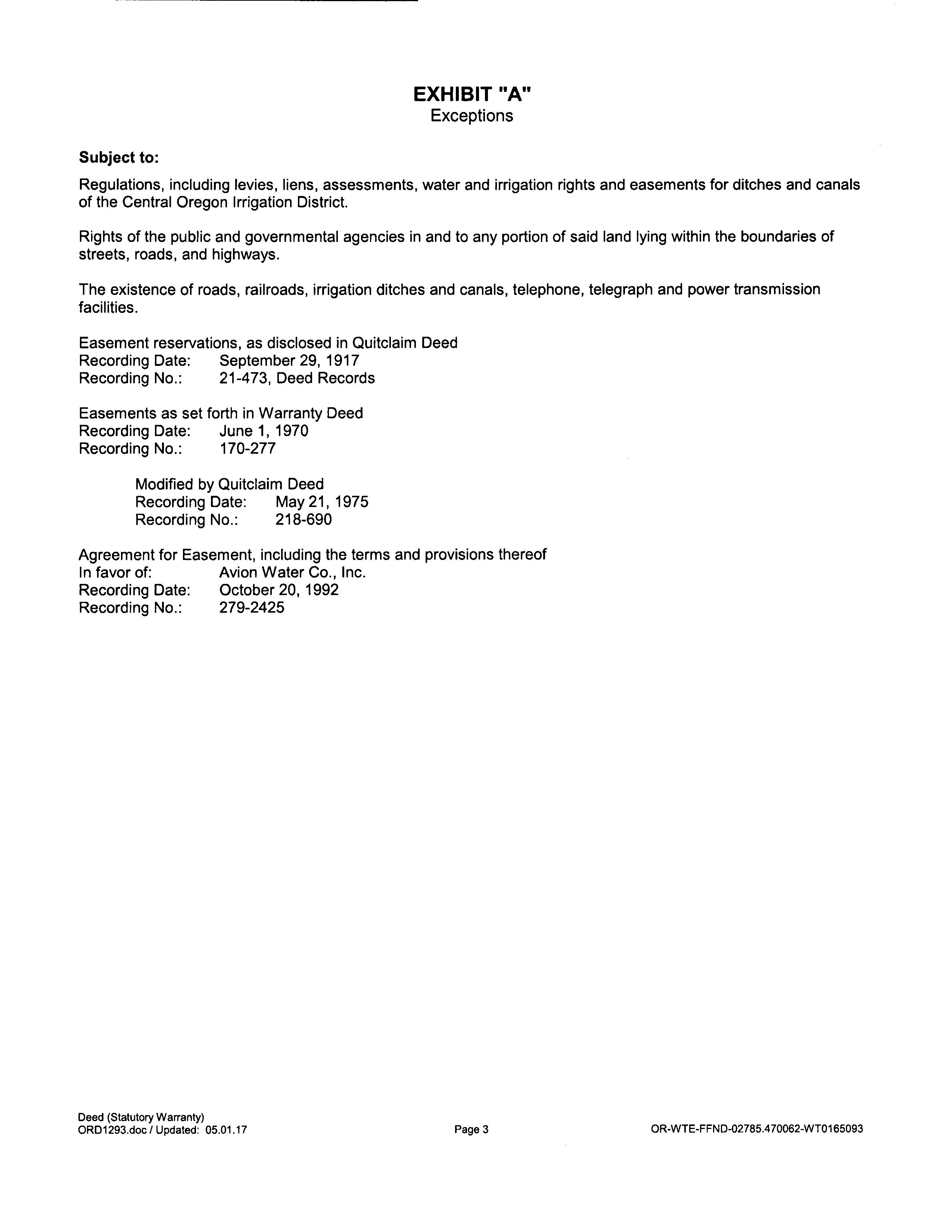 EXHIBIT "A"
Exceptions

Subject to:

Regulations, including levies, liens, assessments, water and irrigation rights and easements for ditches and canals of the Central Oregon Irrigation District.

Rights of the public and governmental agencies in and to any portion of said land lying within the boundaries of streets, roads, and highways.

The existence of roads, railroads, irrigation ditches and canals, telephone, telegraph and power transmission facilities.

Easement reservations, as disclosed in Quitclaim Deed
Recording Date: September 29, 1917
Recording No.: 21-473, Deed Records

Easements as set forth in Warranty Deed
Recording Date: June 1, 1970
Recording No.: 170-277

Modified by Quitclaim Deed
Recording Date: May 21, 1975
Recording No.: 218-690

Agreement for Easement, including the terms and provisions thereof
In favor of: Avion Water Co., Inc.
Recording Date: October 20, 1992
Recording No.: 279-2425

Deed (Statutory Warranty)
ORD1293.doc / Updated: 05.01.17

Page 3

OR-WTE-FFND-02785.470062-WT0165093